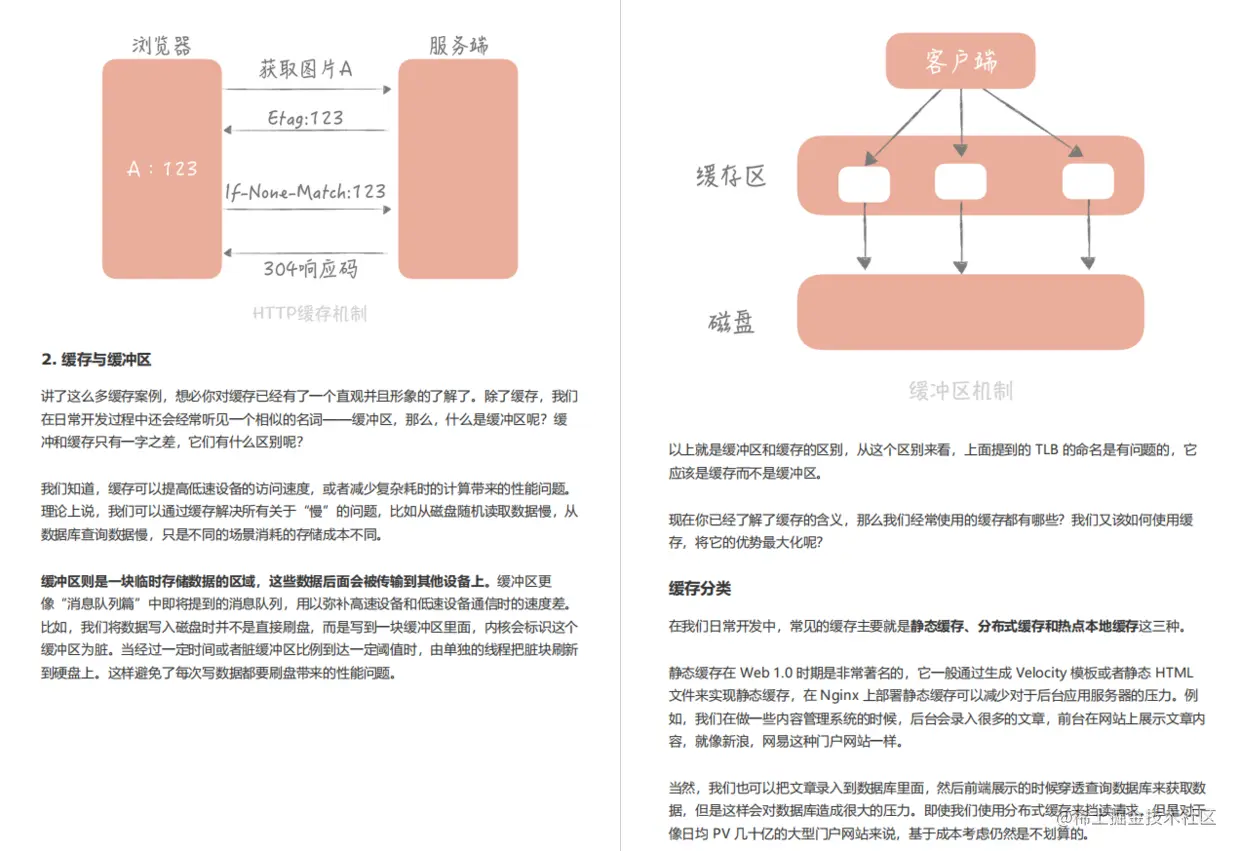 浏览器

服务端

获取图片A

Etag:123

A：123

If-None-Match:123

304响应码

HTTP缓存机制

2. 缓存与缓冲区

讲了这么多缓存案例，想必你对缓存已经有了一个直观并且形象的了解了。除了缓存，我们在日常开发过程中还会经常听见一个相似的名词——缓冲区，那么，什么是缓冲区呢？缓冲和缓存只有一字之差，它们有什么区别呢？

我们知道，缓存可以提高低速设备的访问速度，或者减少复杂耗时的计算带来的性能问题。理论上说，我们可以通过缓存解决所有关于“慢”的问题，比如从磁盘随机读取数据慢，从数据库查询数据慢，只是不同的场景消耗的存储成本不同。

缓冲区则是一块临时存储数据的区域，这些数据后面会被传输到其他设备上。缓冲区更像“消息队列篇”中即将提到的消息队列，用以弥补高速设备和低速设备通信时的速度差。比如，我们将数据写入磁盘时并不是直接刷盘，而是写到一块缓冲区里面，内核会标识这个缓冲区为脏。当经过一定时间或者脏缓冲区比例到达一定阈值时，由单独的线程把脏块刷新到硬盘上。这样避免了每次写数据都要刷盘带来的性能问题。

客户端

缓存区

磁盘

缓冲区机制

以上就是缓冲区和缓存的区别，从这个区别来看，上面提到的 TLB 的命名是有问题的，它应该是缓存而不是缓冲区。

现在你已经了解了缓存的含义，那么我们经常使用的缓存都有哪些？我们又该如何使用缓存，将它的优势最大化呢？

缓存分类

在我们日常开发中，常见的缓存主要就是静态缓存、分布式缓存和热点本地缓存这三种。

静态缓存在 Web 1.0 时期是非常著名的，它一般通过生成 Velocity 模板或者静态 HTML 文件来实现静态缓存，在 Nginx 上部署静态缓存可以减少对于后台应用服务器的压力。例如，我们在做一些内容管理系统的时候，后台会录入很多的文章，前台在网站上展示文章内容，就像新浪，网易这种门户网站一样。

当然，我们也可以把文章录入到数据库里面，然后前端展示的时候穿透查询数据库来获取数据，但是这样会对数据库造成很大的压力。即使我们使用分布式缓存来挡读请求，但是对于像日均 PV 几十亿的大型门户网站来说，基于成本考虑仍然是不划算的。

@稀土掘金技术社区